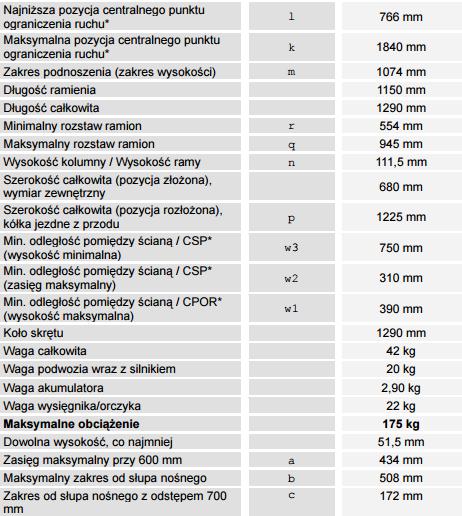 | | | |
|---|---|---|
| Najniższa pozycja centralnego punktu ograniczenia ruchu* | l | 766 mm |
| Maksymalna pozycja centralnego punktu ograniczenia ruchu* | k | 1840 mm |
| Zakres podnoszenia (zakres wysokości) | m | 1074 mm |
| Długość ramienia | | 1150 mm |
| Długość całkowita | | 1290 mm |
| Minimalny rozstaw ramion | r | 554 mm |
| Maksymalny rozstaw ramion | q | 945 mm |
| Wysokość kolumny / Wysokość ramy | n | 111,5 mm |
| Szerokość całkowita (pozycja złożona), wymiar zewnętrzny | | 680 mm |
| Szerokość całkowita (pozycja rozłożona), kółka jezdne z przodu | p | 1225 mm |
| Min. odległość pomiędzy ścianą / CSP* (wysokość minimalna) | w3 | 750 mm |
| Min. odległość pomiędzy ścianą / CSP* (zasięg maksymalny) | w2 | 310 mm |
| Min. odległość pomiędzy ścianą / CPOR* (wysokość maksymalna) | w1 | 390 mm |
| Koło skrętu | | 1290 mm |
| Waga całkowita | | 42 kg |
| Waga podwozia wraz z silnikiem | | 20 kg |
| Waga akumulatora | | 2,90 kg |
| Waga wysięgnika/orczyka | | 22 kg |
| **Maksymalne obciążenie** | | **175 kg** |
| Dowolna wysokość, co najmniej | | 51,5 mm |
| Zasięg maksymalny przy 600 mm | a | 434 mm |
| Maksymalny zakres od słupa nośnego | b | 508 mm |
| Zakres od słupa nośnego z odstępem 700 mm | c | 172 mm |